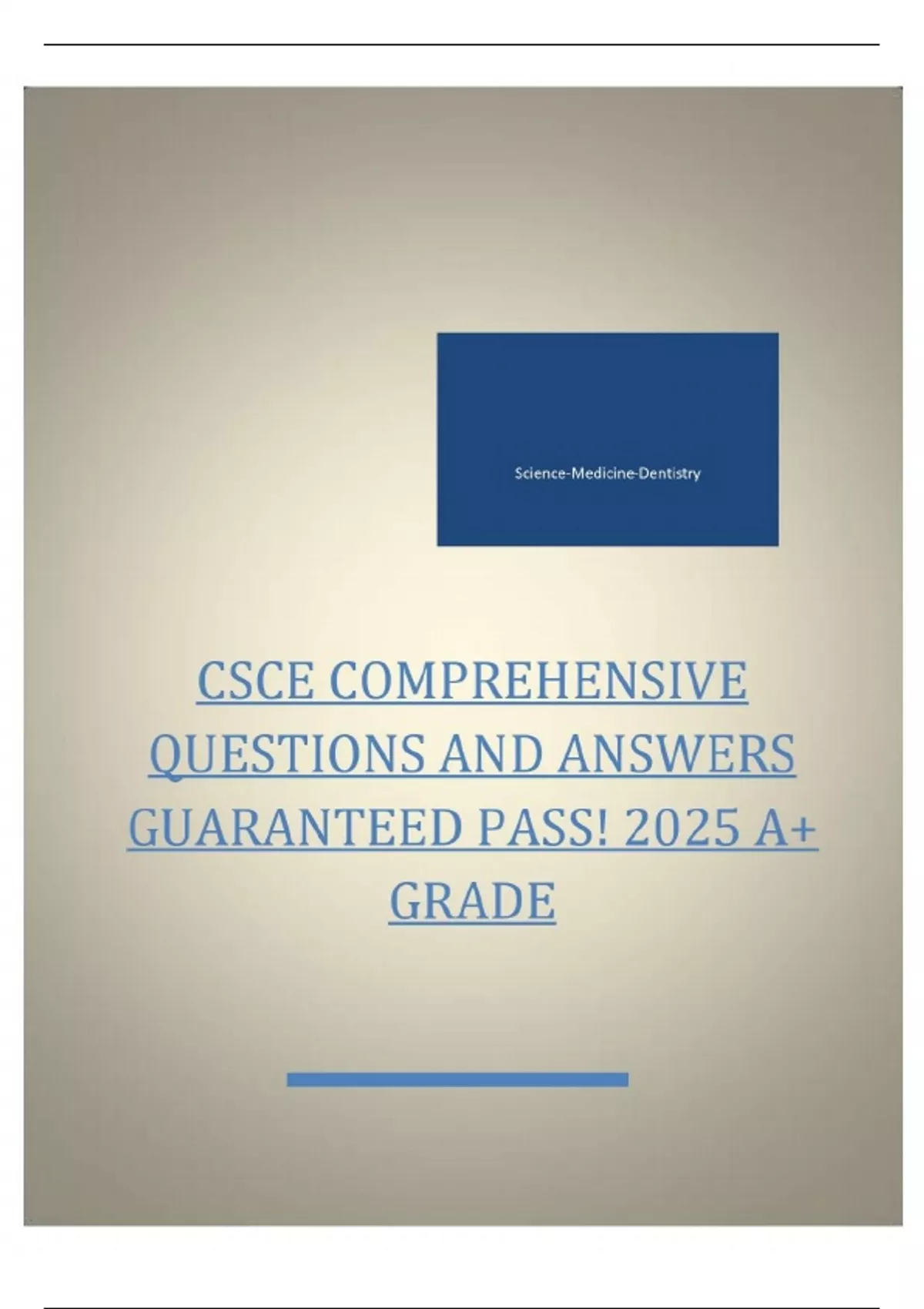 Science-Medicine-Dentistry

CSCE COMPREHENSIVE QUESTIONS AND ANSWERS GUARANTEED PASS! 2025 A+ GRADE